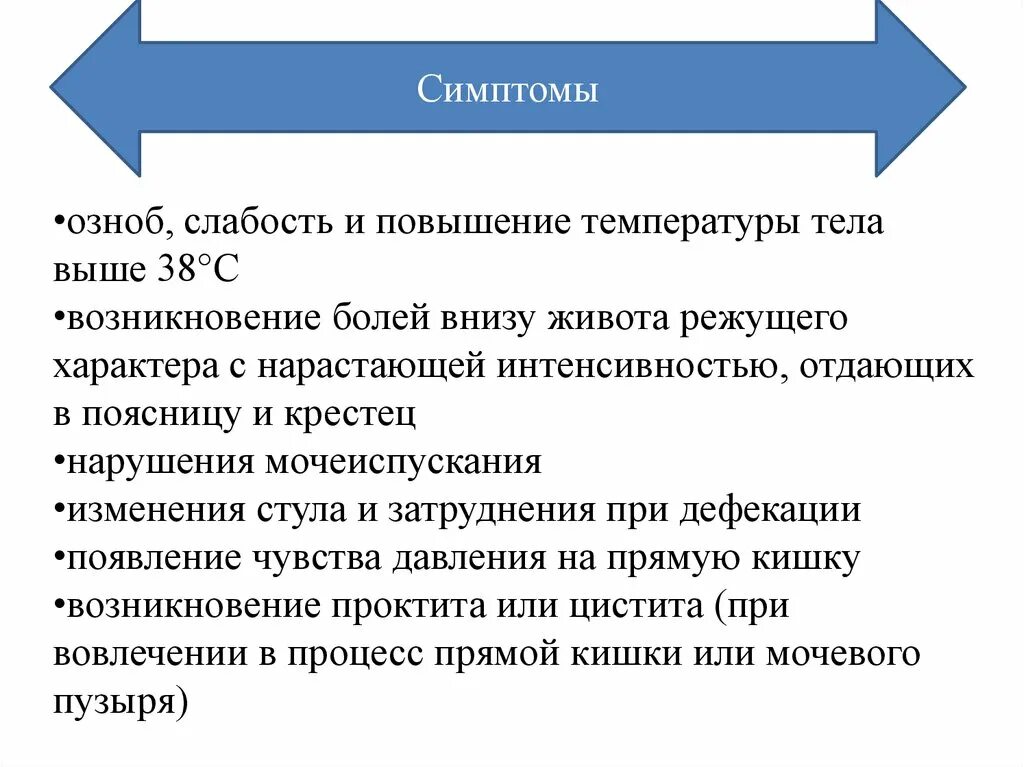 Симптомы

•озноб, слабость и повышение температуры тела выше 38°С
•возникновение болей внизу живота режущего характера с нарастающей интенсивностью, отдающих в поясницу и крестец
•нарушения мочеиспускания
•изменения стула и затруднения при дефекации
•появление чувства давления на прямую кишку
•возникновение проктита или цистита (при вовлечении в процесс прямой кишки или мочевого пузыря)